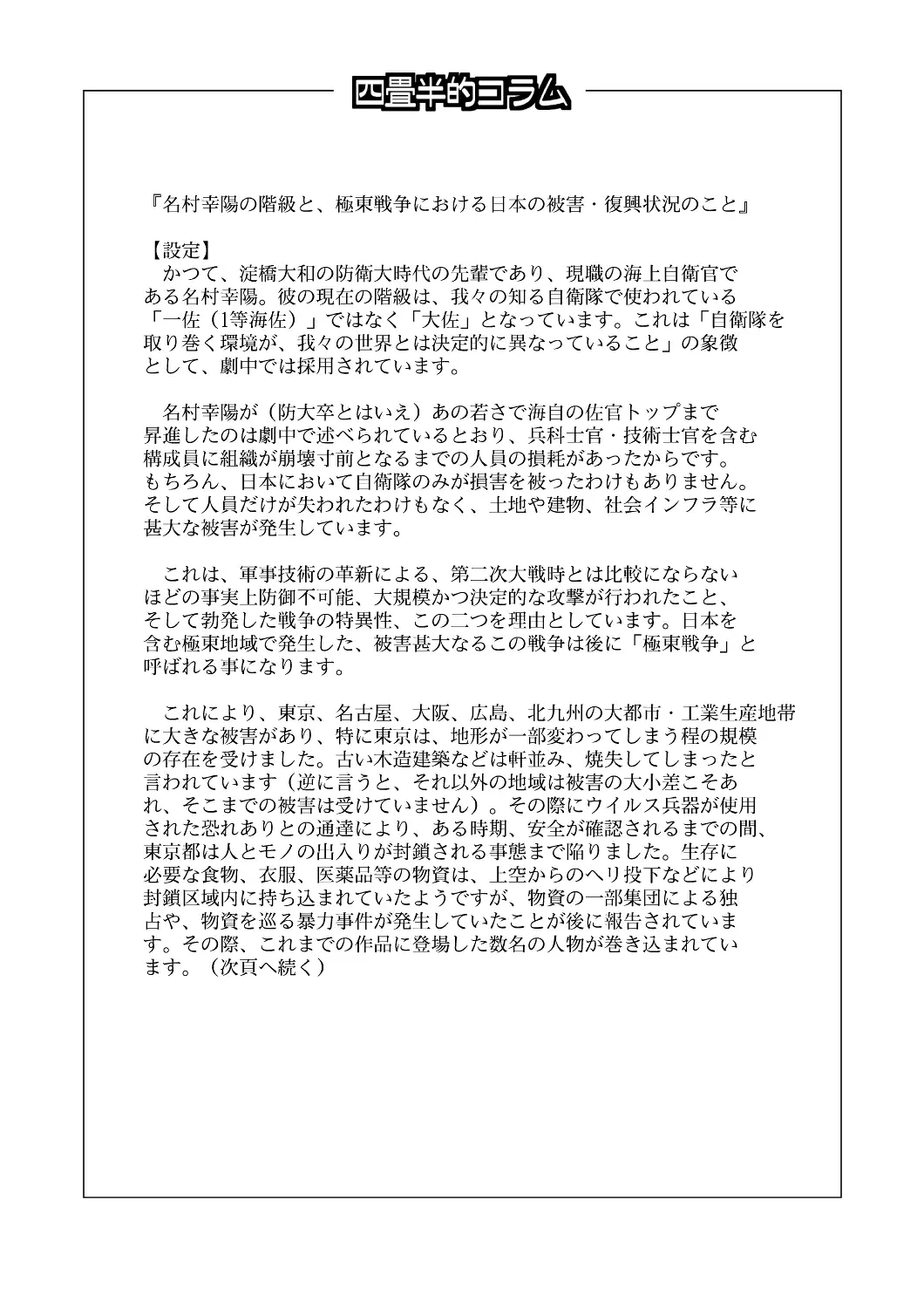 四畳半的コラム

『名村幸陽の階級と、極東戦争における日本の被害・復興状況のこと』

【設定】
かつて、淀橋大和の防衛大時代の先輩であり、現職の海上自衛官である名村幸陽。彼の現在の階級は、我々の知る自衛隊で使われている「一佐（1等海佐）」ではなく「大佐」となっています。これは「自衛隊を取り巻く環境が、我々の世界とは決定的に異なっていること」の象徴として、劇中では採用されています。

名村幸陽が（防大卒とはいえ）あの若さで海自の佐官トップまで昇進したのは劇中で述べられているとおり、兵科士官・技術士官を含む構成員に組織が崩壊寸前となるまでの人員の損耗があったからです。もちろん、日本において自衛隊のみが損害を被ったわけもありません。そして人員だけが失われたわけもなく、土地や建物、社会インフラ等に甚大な被害が発生しています。

これは、軍事技術の革新による、第二次大戦時とは比較にならないほどの事実上防御不可能、大規模かつ決定的な攻撃が行われたこと、そして勃発した戦争の特異性、この二つを理由としています。日本を含む極東地域で発生した、被害甚大なるこの戦争は後に「極東戦争」と呼ばれる事になります。

これにより、東京、名古屋、大阪、広島、北九州の大都市・工業生産地帯に大きな被害があり、特に東京は、地形が一部変わってしまう程の規模の存在を受けました。古い木造建築などは軒並み、焼失してしまったと言われています（逆に言うと、それ以外の地域は被害の大小差こそあれ、そこまでの被害は受けていません）。その際にウイルス兵器が使用された恐れありとの通達により、ある時期、安全が確認されるまでの間、東京都は人とモノの出入りが封鎖される事態まで陥りました。生存に必要な食物、衣服、医薬品等の物資は、上空からのヘリ投下などにより封鎖区域内に持ち込まれていたようですが、物資の一部集団による独占や、物資を巡る暴力事件が発生していたことが後に報告されています。その際、これまでの作品に登場した数名の人物が巻き込まれています。（次頁へ続く）